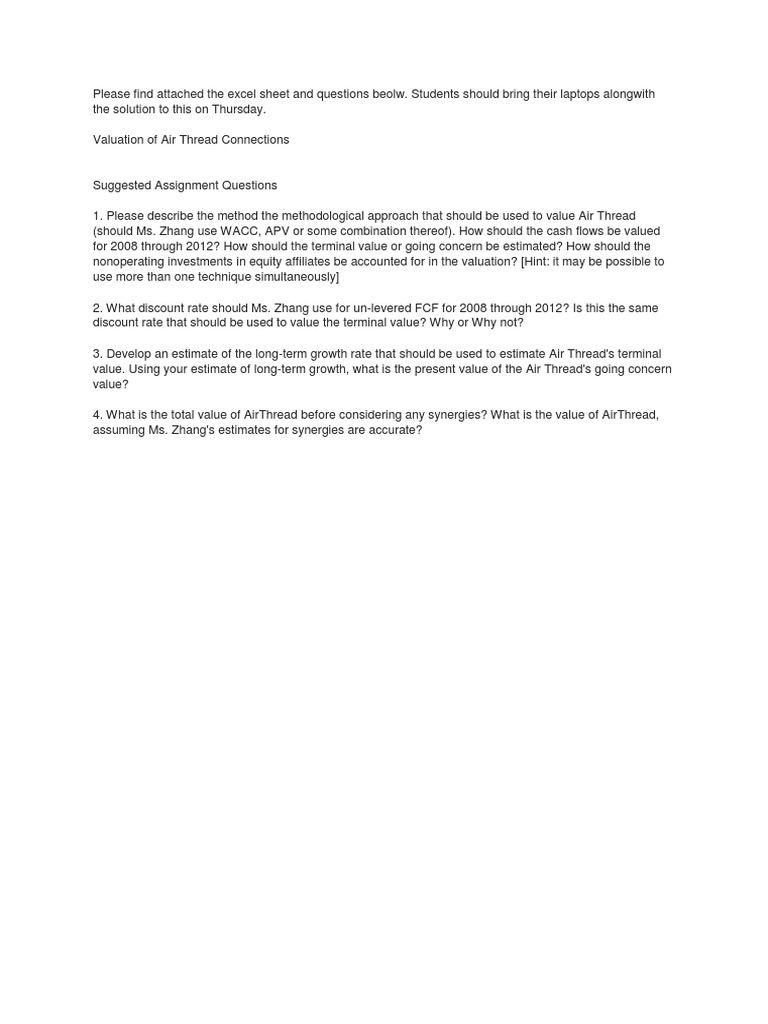 Please find attached the excel sheet and questions beolw. Students should bring their laptops alongwith the solution to this on Thursday.

Valuation of Air Thread Connections

Suggested Assignment Questions

1. Please describe the method the methodological approach that should be used to value Air Thread (should Ms. Zhang use WACC, APV or some combination thereof). How should the cash flows be valued for 2008 through 2012? How should the terminal value or going concern be estimated? How should the nonoperating investments in equity affiliates be accounted for in the valuation? [Hint: it may be possible to use more than one technique simultaneously]

2. What discount rate should Ms. Zhang use for un-levered FCF for 2008 through 2012? Is this the same discount rate that should be used to value the terminal value? Why or Why not?

3. Develop an estimate of the long-term growth rate that should be used to estimate Air Thread's terminal value. Using your estimate of long-term growth, what is the present value of the Air Thread's going concern value?

4. What is the total value of AirThread before considering any synergies? What is the value of AirThread, assuming Ms. Zhang's estimates for synergies are accurate?